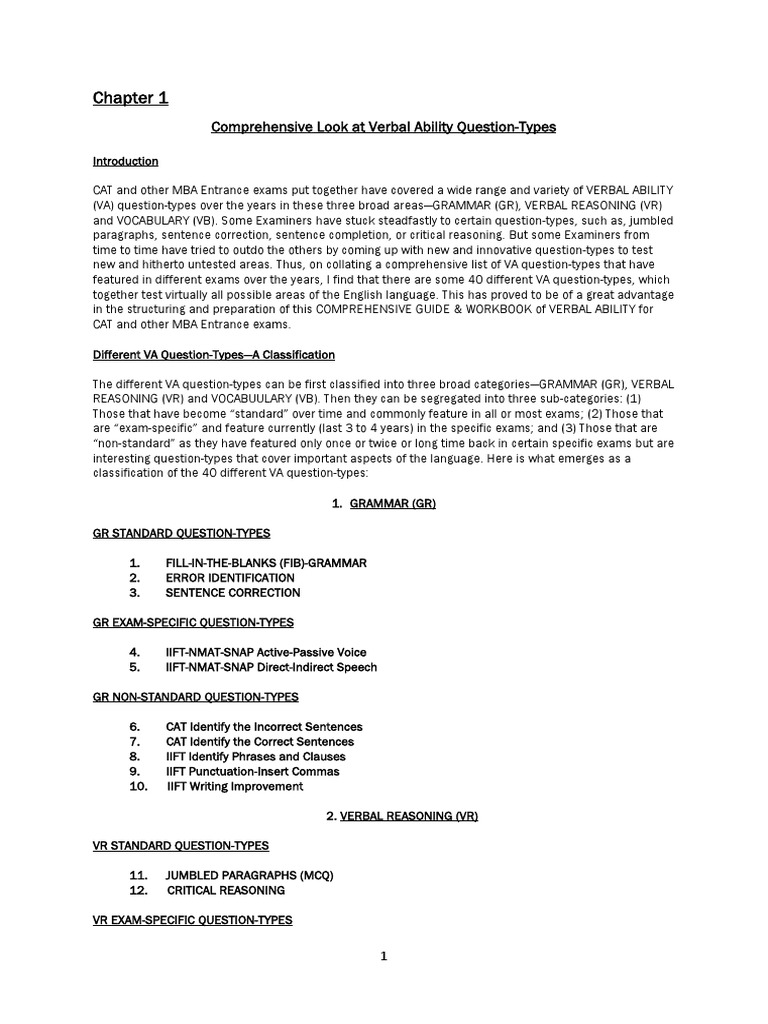 Chapter 1

Comprehensive Look at Verbal Ability Question-Types

Introduction

CAT and other MBA Entrance exams put together have covered a wide range and variety of VERBAL ABILITY (VA) question-types over the years in these three broad areas—GRAMMAR (GR), VERBAL REASONING (VR) and VOCABULARY (VB). Some Examiners have stuck steadfastly to certain question-types, such as, jumbled paragraphs, sentence correction, sentence completion, or critical reasoning. But some Examiners from time to time have tried to outdo the others by coming up with new and innovative question-types to test new and hitherto untested areas. Thus, on collating a comprehensive list of VA question-types that have featured in different exams over the years, I find that there are some 40 different VA question-types, which together test virtually all possible areas of the English language. This has proved to be of a great advantage in the structuring and preparation of this COMPREHENSIVE GUIDE & WORKBOOK of VERBAL ABILITY for CAT and other MBA Entrance exams.

Different VA Question-Types—A Classification

The different VA question-types can be first classified into three broad categories—GRAMMAR (GR), VERBAL REASONING (VR) and VOCABUULARY (VB). Then they can be segregated into three sub-categories: (1) Those that have become "standard" over time and commonly feature in all or most exams; (2) Those that are "exam-specific" and feature currently (last 3 to 4 years) in the specific exams; and (3) Those that are "non-standard" as they have featured only once or twice or long time back in certain specific exams but are interesting question-types that cover important aspects of the language. Here is what emerges as a classification of the 40 different VA question-types:

1. GRAMMAR (GR)

GR STANDARD QUESTION-TYPES

1. FILL-IN-THE-BLANKS (FIB)-GRAMMAR
2. ERROR IDENTIFICATION
3. SENTENCE CORRECTION

GR EXAM-SPECIFIC QUESTION-TYPES

4. IIFT-NMAT-SNAP Active-Passive Voice
5. IIFT-NMAT-SNAP Direct-Indirect Speech

GR NON-STANDARD QUESTION-TYPES

6. CAT Identify the Incorrect Sentences
7. CAT Identify the Correct Sentences
8. IIFT Identify Phrases and Clauses
9. IIFT Punctuation-Insert Commas
10. IIFT Writing Improvement

2. VERBAL REASONING (VR)

VR STANDARD QUESTION-TYPES

11. JUMBLED PARAGRAPHS (MCQ)
12. CRITICAL REASONING

VR EXAM-SPECIFIC QUESTION-TYPES

1